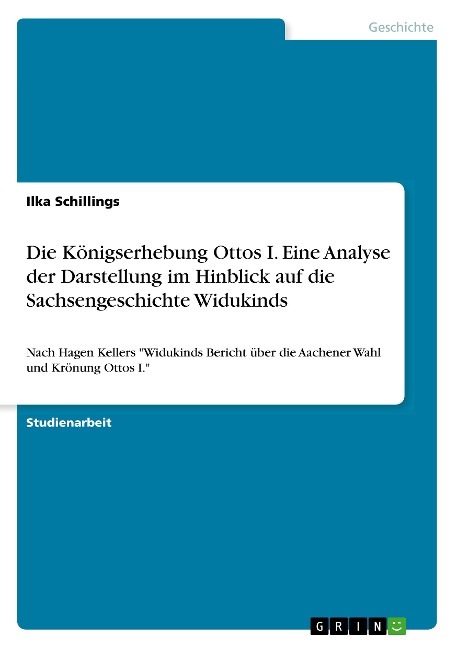 Geschichte

Ilka Schillings

Die Königserhebung Ottos I. Eine Analyse der Darstellung im Hinblick auf die Sachsengeschichte Widukinds

Nach Hagen Kellers "Widukinds Bericht über die Aachener Wahl und Krönung Ottos I."

Studienarbeit

GRIN